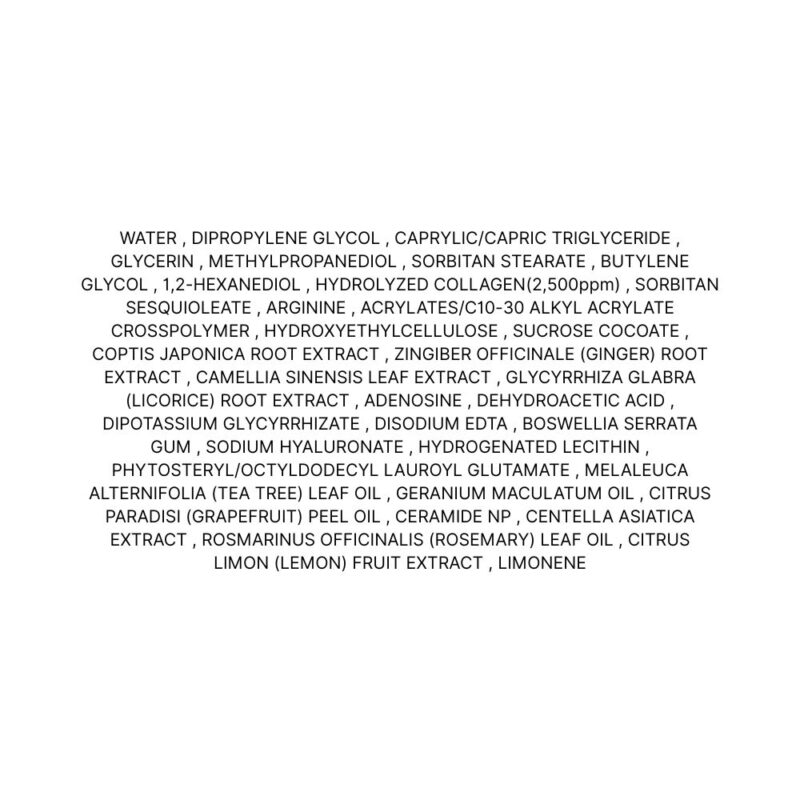 WATER , DIPROPYLENE GLYCOL , CAPRYLIC/CAPRIC TRIGLYCERIDE , GLYCERIN , METHYLPROPANEDIOL , SORBITAN STEARATE , BUTYLENE GLYCOL , 1,2-HEXANEDIOL , HYDROLYZED COLLAGEN(2,500ppm) , SORBITAN SESQUIOLEATE , ARGININE , ACRYLATES/C10-30 ALKYL ACRYLATE CROSSPOLYMER , HYDROXYETHYLCELLULOSE , SUCROSE COCOATE , COPTIS JAPONICA ROOT EXTRACT , ZINGIBER OFFICINALE (GINGER) ROOT EXTRACT , CAMELLIA SINENSIS LEAF EXTRACT , GLYCYRRHIZA GLABRA (LICORICE) ROOT EXTRACT , ADENOSINE , DEHYDROACETIC ACID , DIPOTASSIUM GLYCYRRHIZATE , DISODIUM EDTA , BOSWELLIA SERRATA GUM , SODIUM HYALURONATE , HYDROGENATED LECITHIN , PHYTOSTERYL/OCTYLDODECYL LAUROYL GLUTAMATE , MELALEUCA ALTERNIFOLIA (TEA TREE) LEAF OIL , GERANIUM MACULATUM OIL , CITRUS PARADISI (GRAPEFRUIT) PEEL OIL , CERAMIDE NP , CENTELLA ASIATICA EXTRACT , ROSMARINUS OFFICINALIS (ROSEMARY) LEAF OIL , CITRUS LIMON (LEMON) FRUIT EXTRACT , LIMONENE